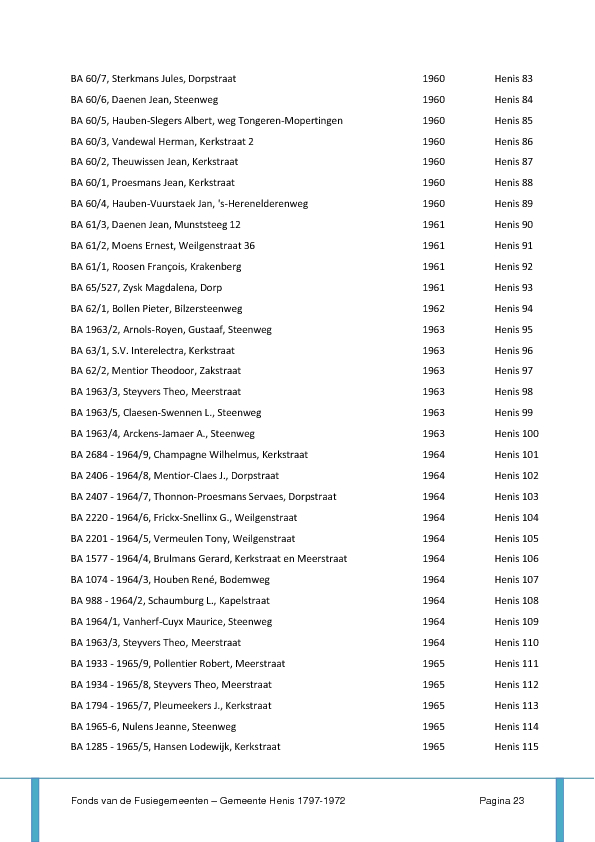 | | | |
|---|---|---|
| BA 60/7, Sterkmans Jules, Dorpstraat | 1960 | Henis 83 |
| BA 60/6, Daenen Jean, Steenweg | 1960 | Henis 84 |
| BA 60/5, Hauben-Slegers Albert, weg Tongeren-Mopertingen | 1960 | Henis 85 |
| BA 60/3, Vandewal Herman, Kerkstraat 2 | 1960 | Henis 86 |
| BA 60/2, Theuwissen Jean, Kerkstraat | 1960 | Henis 87 |
| BA 60/1, Proesmans Jean, Kerkstraat | 1960 | Henis 88 |
| BA 60/4, Hauben-Vuurstaek Jan, 's-Herenelderenweg | 1960 | Henis 89 |
| BA 61/3, Daenen Jean, Munststeeg 12 | 1961 | Henis 90 |
| BA 61/2, Moens Ernest, Weilgenstraat 36 | 1961 | Henis 91 |
| BA 61/1, Roosen François, Krakenberg | 1961 | Henis 92 |
| BA 65/527, Zysk Magdalena, Dorp | 1961 | Henis 93 |
| BA 62/1, Bollen Pieter, Bilzersteenweg | 1962 | Henis 94 |
| BA 1963/2, Arnols-Royen, Gustaaf, Steenweg | 1963 | Henis 95 |
| BA 63/1, S.V. Interelectra, Kerkstraat | 1963 | Henis 96 |
| BA 62/2, Mentior Theodoor, Zakstraat | 1963 | Henis 97 |
| BA 1963/3, Steyvers Theo, Meerstraat | 1963 | Henis 98 |
| BA 1963/5, Claesen-Swennen L., Steenweg | 1963 | Henis 99 |
| BA 1963/4, Arckens-Jamaer A., Steenweg | 1963 | Henis 100 |
| BA 2684 - 1964/9, Champagne Wilhelmus, Kerkstraat | 1964 | Henis 101 |
| BA 2406 - 1964/8, Mentior-Claes J., Dorpstraat | 1964 | Henis 102 |
| BA 2407 - 1964/7, Thonnon-Proesmans Servaes, Dorpstraat | 1964 | Henis 103 |
| BA 2220 - 1964/6, Frickx-Snellinx G., Weilgenstraat | 1964 | Henis 104 |
| BA 2201 - 1964/5, Vermeulen Tony, Weilgenstraat | 1964 | Henis 105 |
| BA 1577 - 1964/4, Brulmans Gerard, Kerkstraat en Meerstraat | 1964 | Henis 106 |
| BA 1074 - 1964/3, Houben René, Bodemweg | 1964 | Henis 107 |
| BA 988 - 1964/2, Schaumburg L., Kapelstraat | 1964 | Henis 108 |
| BA 1964/1, Vanherf-Cuyx Maurice, Steenweg | 1964 | Henis 109 |
| BA 1963/3, Steyvers Theo, Meerstraat | 1964 | Henis 110 |
| BA 1933 - 1965/9, Pollentier Robert, Meerstraat | 1965 | Henis 111 |
| BA 1934 - 1965/8, Steyvers Theo, Meerstraat | 1965 | Henis 112 |
| BA 1794 - 1965/7, Pleumeekers J., Kerkstraat | 1965 | Henis 113 |
| BA 1965-6, Nulens Jeanne, Steenweg | 1965 | Henis 114 |
| BA 1285 - 1965/5, Hansen Lodewijk, Kerkstraat | 1965 | Henis 115 |

Fonds van de Fusiegemeenten – Gemeente Henis 1797-1972 Pagina 23